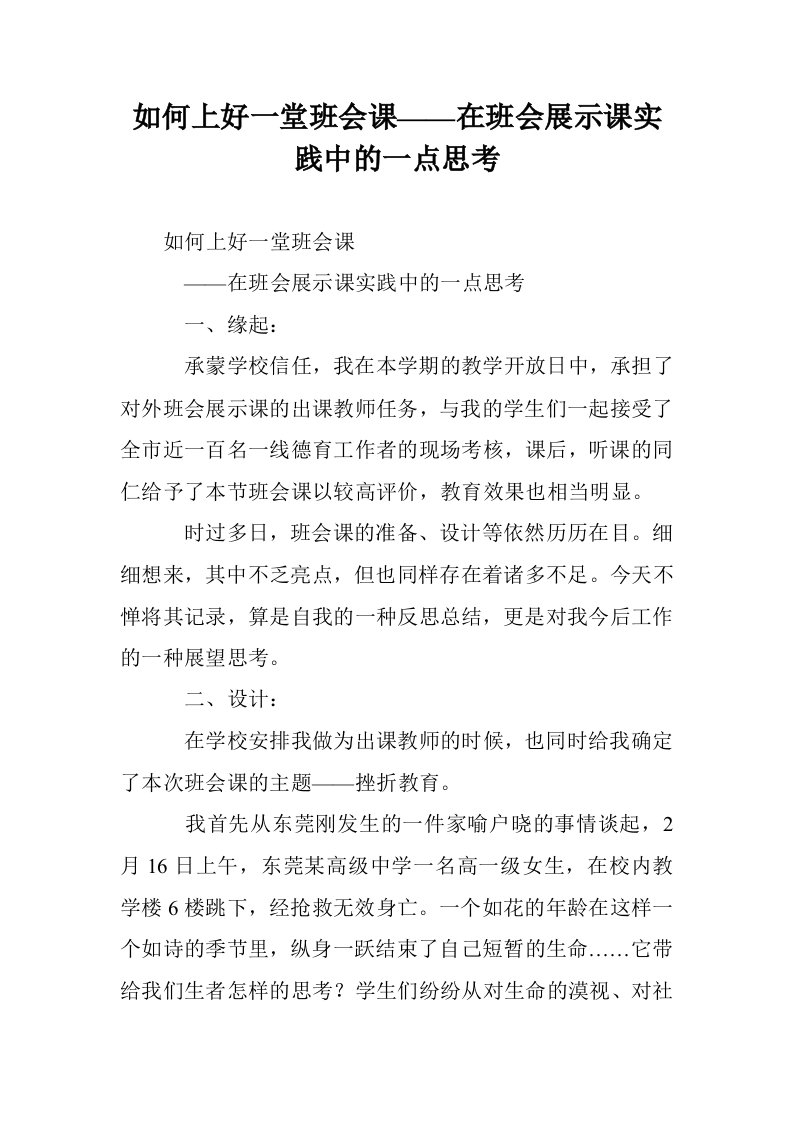 如何上好一堂班会课——在班会展示课实践中的一点思考

如何上好一堂班会课

——在班会展示课实践中的一点思考

一、缘起：

承蒙学校信任，我在本学期的教学开放日中，承担了对外班会展示课的出课教师任务，与我的学生们一起接受了全市近一百名一线德育工作者的现场考核，课后，听课的同仁给予了本节班会课以较高评价，教育效果也相当明显。

时过多日，班会课的准备、设计等依然历历在目。细细想来，其中不乏亮点，但也同样存在着诸多不足。今天不惮将其记录，算是自我的一种反思总结，更是对我今后工作的一种展望思考。

二、设计：

在学校安排我做为出课教师的时候，也同时给我确定了本次班会课的主题——挫折教育。

我首先从东莞刚发生的一件家喻户晓的事情谈起，2月16日上午，东莞某高级中学一名高一级女生，在校内教学楼6楼跳下，经抢救无效身亡。一个如花的年龄在这样一个如诗的季节里，纵身一跃结束了自己短暂的生命……它带给我们生者怎样的思考？学生们纷纷从对生命的漠视、对社